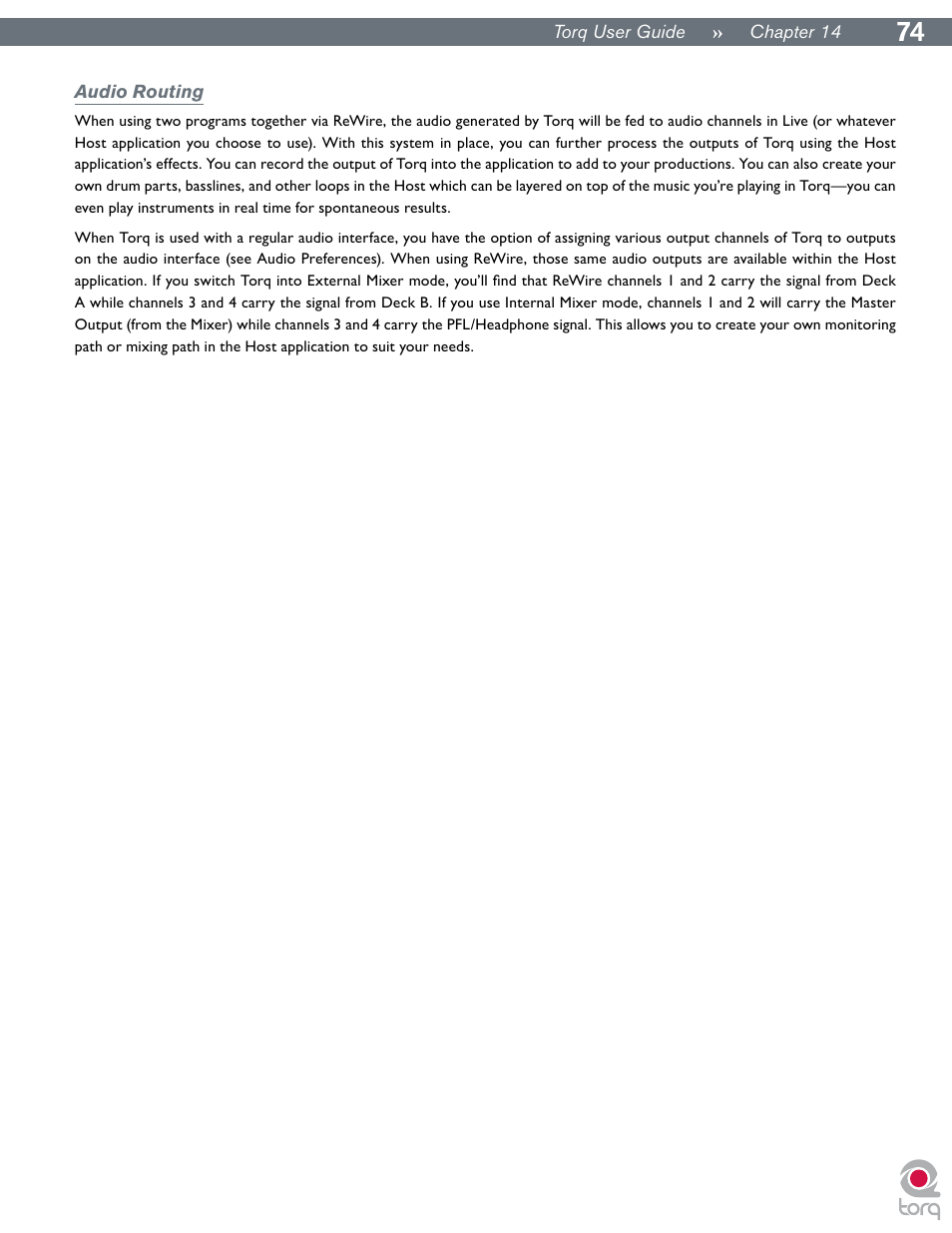 Torq User Guide » Chapter 14 74

Audio Routing

When using two programs together via ReWire, the audio generated by Torq will be fed to audio channels in Live (or whatever Host application you choose to use). With this system in place, you can further process the outputs of Torq using the Host application's effects. You can record the output of Torq into the application to add to your productions. You can also create your own drum parts, basslines, and other loops in the Host which can be layered on top of the music you're playing in Torq—you can even play instruments in real time for spontaneous results.

When Torq is used with a regular audio interface, you have the option of assigning various output channels of Torq to outputs on the audio interface (see Audio Preferences). When using ReWire, those same audio outputs are available within the Host application. If you switch Torq into External Mixer mode, you'll find that ReWire channels 1 and 2 carry the signal from Deck A while channels 3 and 4 carry the signal from Deck B. If you use Internal Mixer mode, channels 1 and 2 will carry the Master Output (from the Mixer) while channels 3 and 4 carry the PFL/Headphone signal. This allows you to create your own monitoring path or mixing path in the Host application to suit your needs.

torq